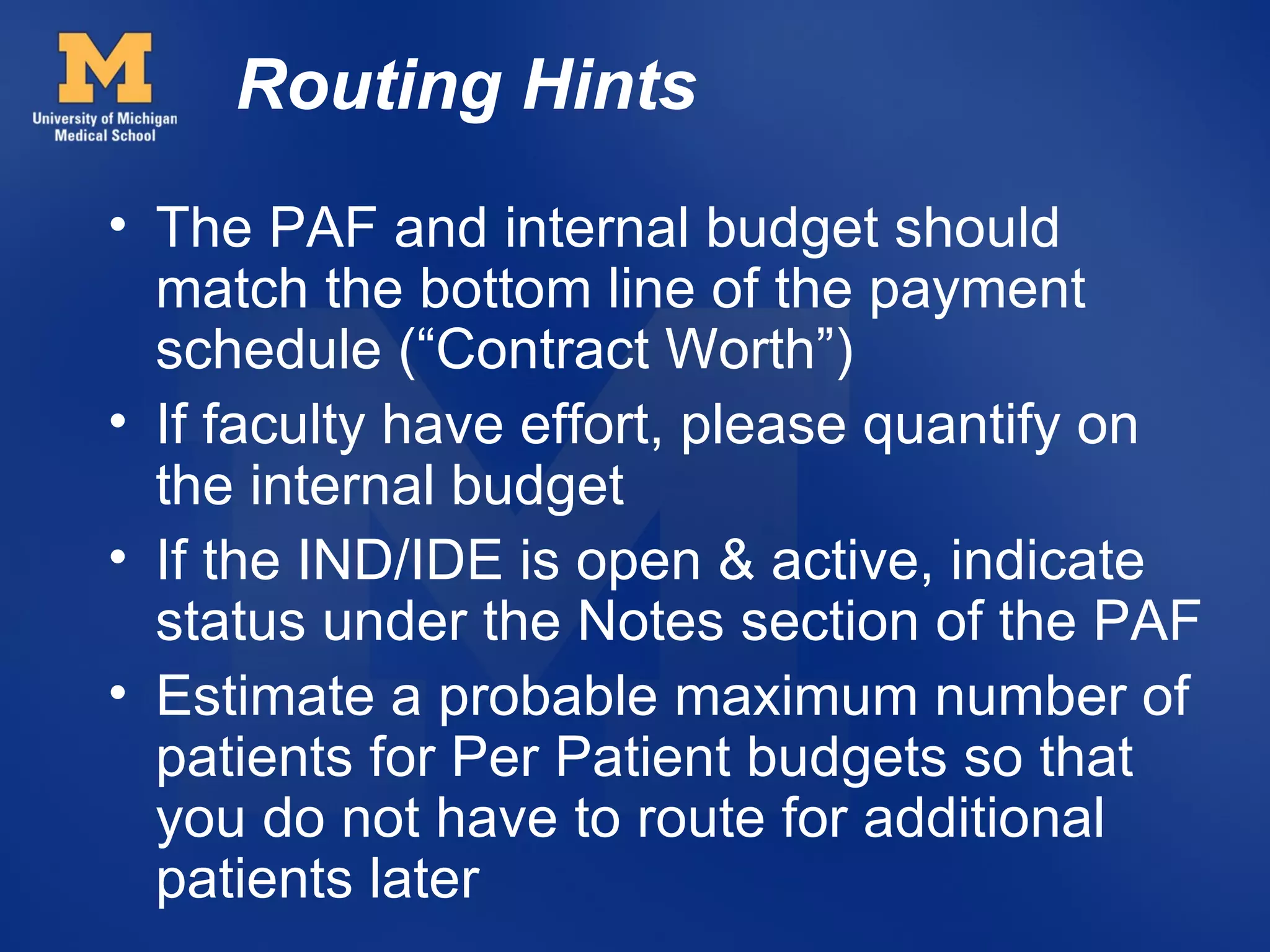 M
University of Michigan
Medical School

Routing Hints

• The PAF and internal budget should match the bottom line of the payment schedule (“Contract Worth”)
• If faculty have effort, please quantify on the internal budget
• If the IND/IDE is open & active, indicate status under the Notes section of the PAF
• Estimate a probable maximum number of patients for Per Patient budgets so that you do not have to route for additional patients later